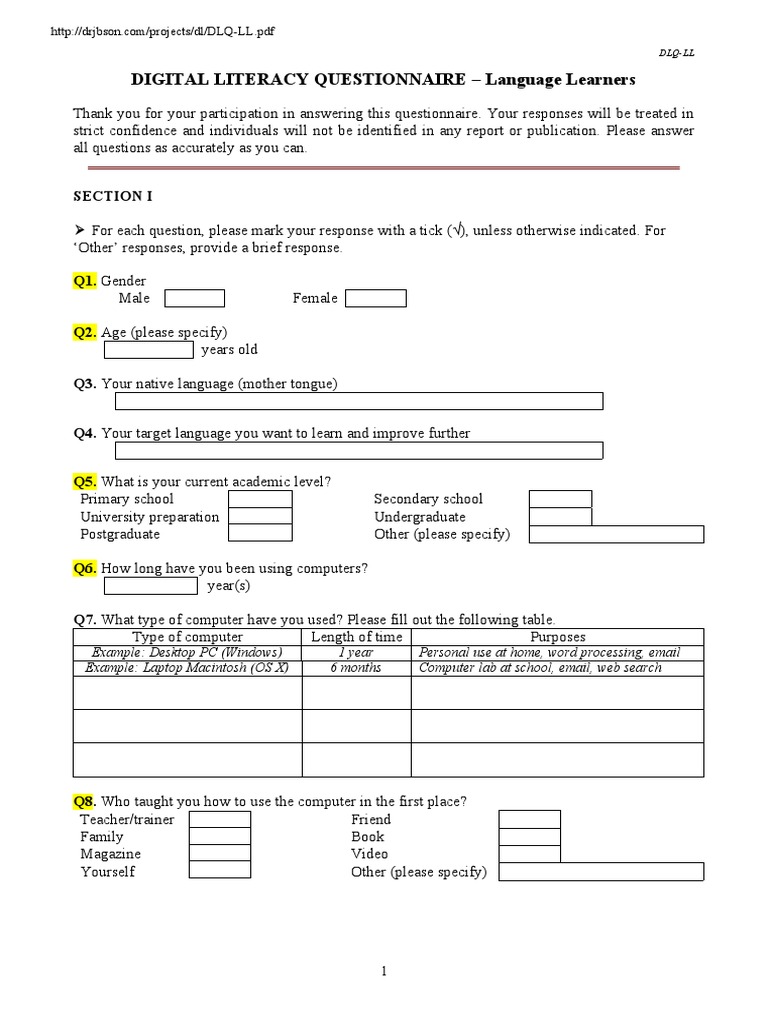 http://drjbson.com/projects/dl/DLQ-LL.pdf

DLQ-LL

DIGITAL LITERACY QUESTIONNAIRE – Language Learners

Thank you for your participation in answering this questionnaire. Your responses will be treated in strict confidence and individuals will not be identified in any report or publication. Please answer all questions as accurately as you can.

SECTION I

➤ For each question, please mark your response with a tick (√), unless otherwise indicated. For 'Other' responses, provide a brief response.

Q1. Gender
Male Female

Q2. Age (please specify)
years old

Q3. Your native language (mother tongue)

Q4. Your target language you want to learn and improve further

Q5. What is your current academic level?
Primary school
University preparation
Postgraduate
Secondary school
Undergraduate
Other (please specify)

Q6. How long have you been using computers?
year(s)

Q7. What type of computer have you used? Please fill out the following table.

| Type of computer | Length of time | Purposes |
|---|---|---|
| Example: Desktop PC (Windows) | 1 year | Personal use at home, word processing, email |
| Example: Laptop Macintosh (OS X) | 6 months | Computer lab at school, email, web search |
| | | |
| | | |
| | | |

Q8. Who taught you how to use the computer in the first place?
Teacher/trainer
Family
Magazine
Yourself
Friend
Book
Video
Other (please specify)

1